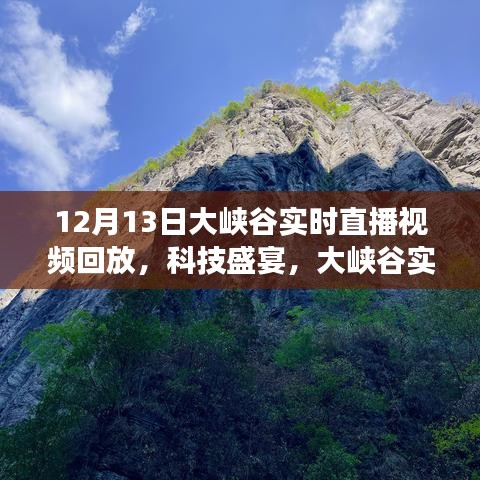 12月13日大峡谷实时直播视频回放，科技盛宴，大峡谷实